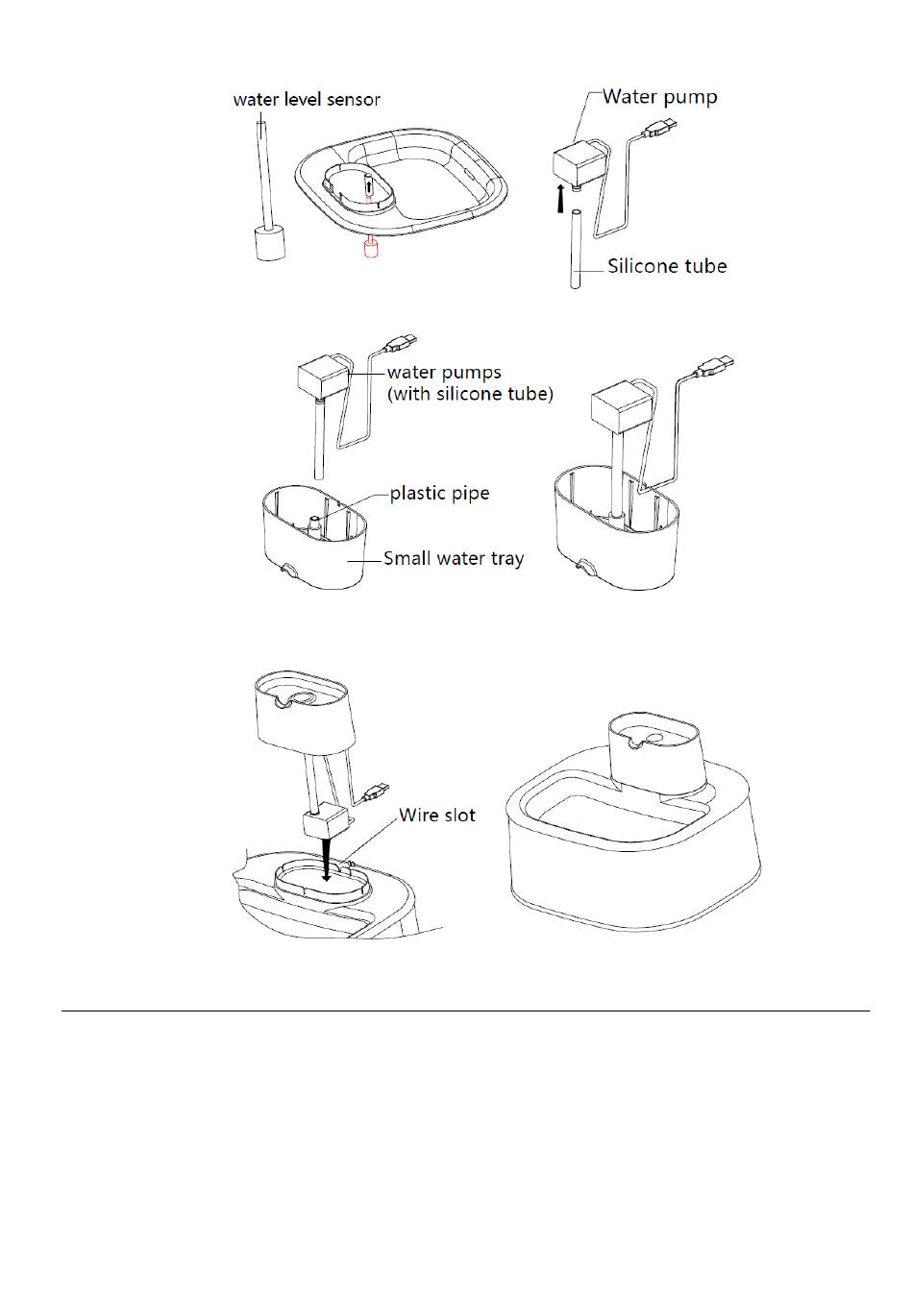 water level sensor

Water pump

Silicone tube

water pumps
(with silicone tube)

plastic pipe

Small water tray

Wire slot